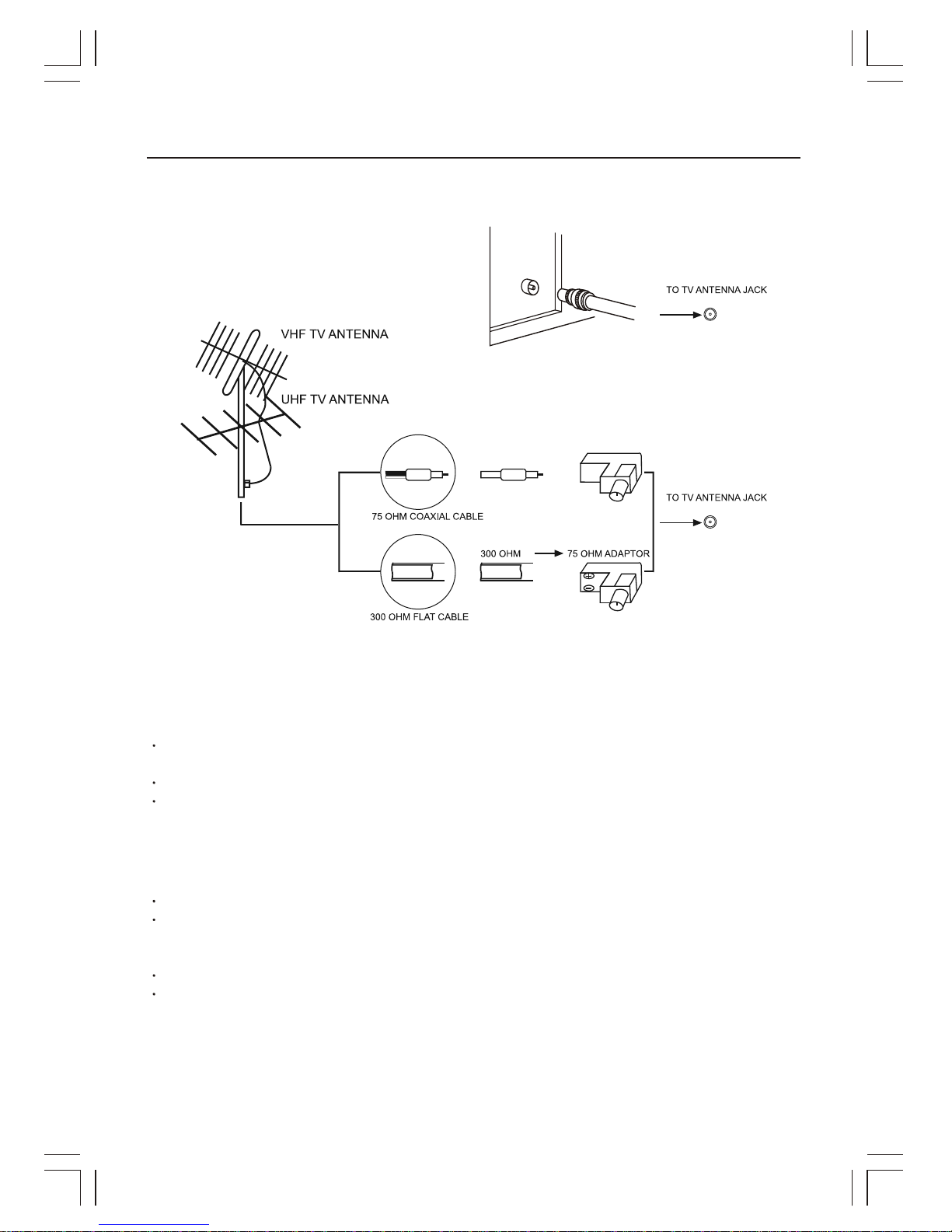 TO TV ANTENNA JACK

VHF TV ANTENNA

UHF TV ANTENNA

75 OHM COAXIAL CABLE

TO TV ANTENNA JACK

300 OHM

75 OHM ADAPTOR

300 OHM FLAT CABLE